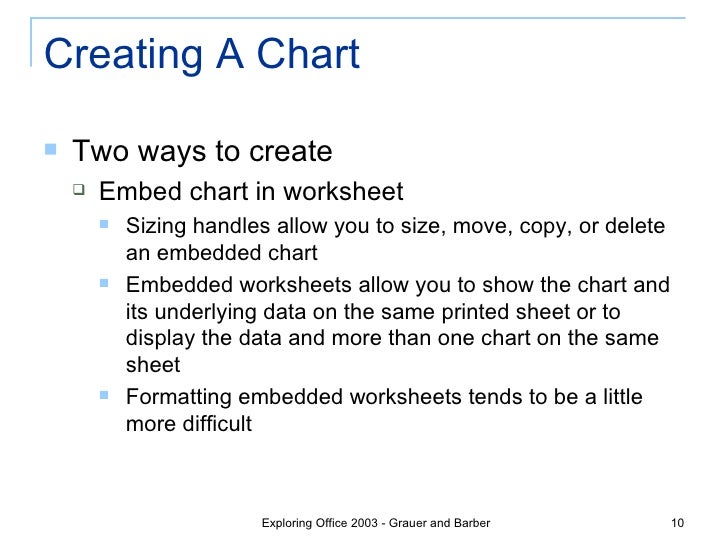 Creating A Chart

Two ways to create

Embed chart in worksheet

Sizing handles allow you to size, move, copy, or delete an embedded chart

Embedded worksheets allow you to show the chart and its underlying data on the same printed sheet or to display the data and more than one chart on the same sheet

Formatting embedded worksheets tends to be a little more difficult

Exploring Office 2003 - Grauer and Barber

10